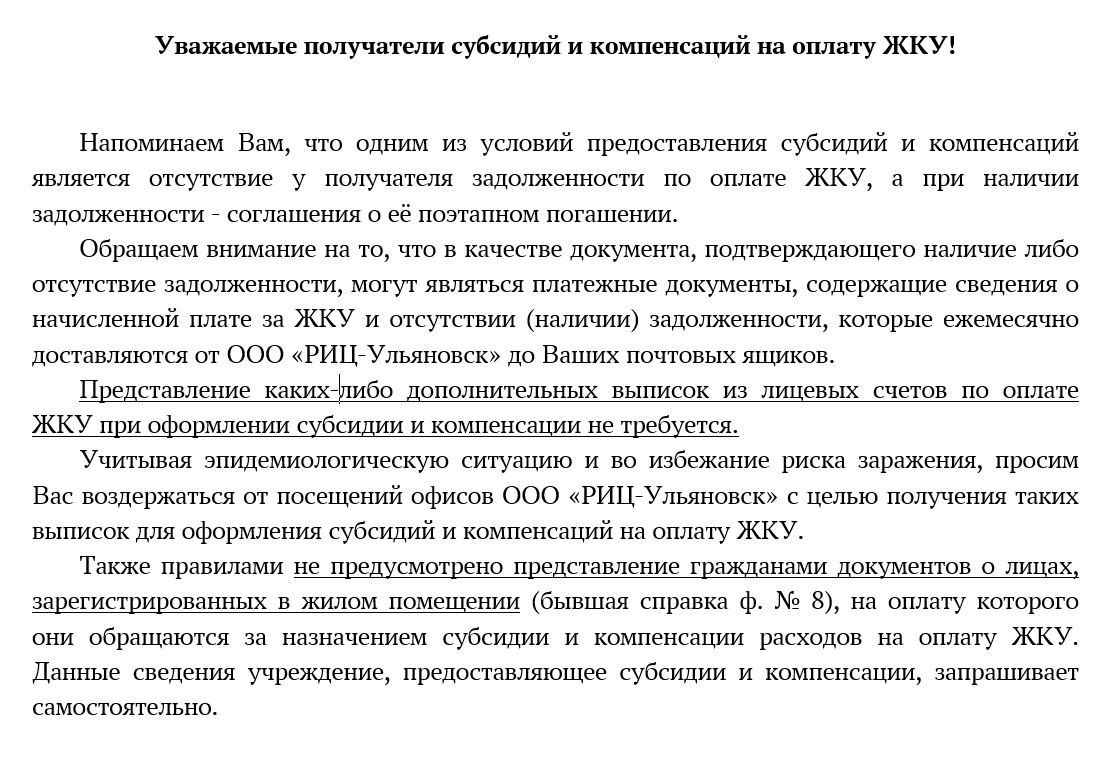 Уважаемые получатели субсидий и компенсаций на оплату ЖКУ!

Напоминаем Вам, что одним из условий предоставления субсидий и компенсаций является отсутствие у получателя задолженности по оплате ЖКУ, а при наличии задолженности - соглашения о её поэтапном погашении.

Обращаем внимание на то, что в качестве документа, подтверждающего наличие либо отсутствие задолженности, могут являться платежные документы, содержащие сведения о начисленной плате за ЖКУ и отсутствии (наличии) задолженности, которые ежемесячно доставляются от ООО «РИЦ-Ульяновск» до Ваших почтовых ящиков.

Представление каких-либо дополнительных выписок из лицевых счетов по оплате ЖКУ при оформлении субсидии и компенсации не требуется.

Учитывая эпидемиологическую ситуацию и во избежание риска заражения, просим Вас воздержаться от посещений офисов ООО «РИЦ-Ульяновск» с целью получения таких выписок для оформления субсидий и компенсаций на оплату ЖКУ.

Также правилами не предусмотрено представление гражданами документов о лицах, зарегистрированных в жилом помещении (бывшая справка ф. № 8), на оплату которого они обращаются за назначением субсидии и компенсации расходов на оплату ЖКУ. Данные сведения учреждение, предоставляющее субсидии и компенсации, запрашивает самостоятельно.